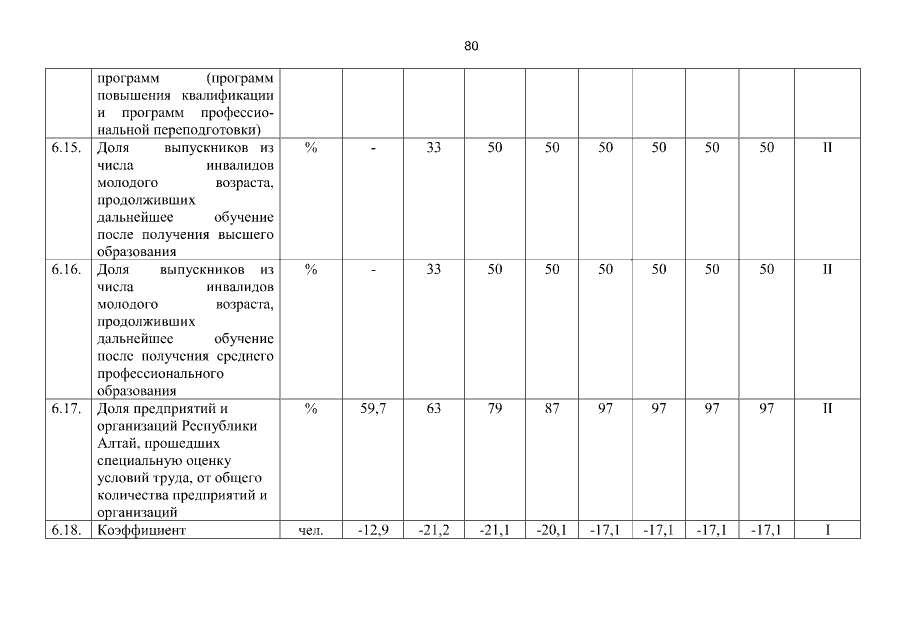 80

|  |  |  |  |  |  |  |  |  |  |  |  |
|---|---|---|---|---|---|---|---|---|---|---|---|
|  | программ (программ повышения квалификации и программ профессиональной переподготовки) |  |  |  |  |  |  |  |  |  |  |
| 6.15. | Доля выпускников из числа инвалидов молодого возраста, продолживших дальнейшее обучение после получения высшего образования | % | - | 33 | 50 | 50 | 50 | 50 | 50 | 50 | II |
| 6.16. | Доля выпускников из числа инвалидов молодого возраста, продолживших дальнейшее обучение после получения среднего профессионального образования | % | - | 33 | 50 | 50 | 50 | 50 | 50 | 50 | II |
| 6.17. | Доля предприятий и организаций Республики Алтай, прошедших специальную оценку условий труда, от общего количества предприятий и организаций | % | 59,7 | 63 | 79 | 87 | 97 | 97 | 97 | 97 | II |
| 6.18. | Коэффициент | чел. | -12,9 | -21,2 | -21,1 | -20,1 | -17,1 | -17,1 | -17,1 | -17,1 | I |